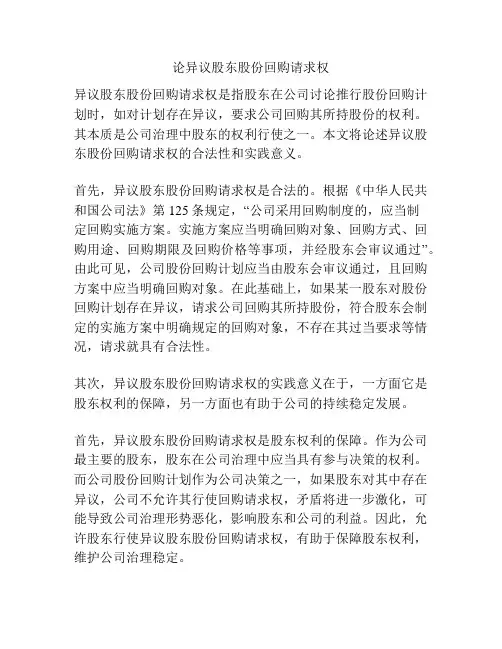 论异议股东股份回购请求权

异议股东股份回购请求权是指股东在公司讨论推行股份回购计划时，如对计划存在异议，要求公司回购其所持股份的权利。其本质是公司治理中股东的权利行使之一。本文将论述异议股东股份回购请求权的合法性和实践意义。

首先，异议股东股份回购请求权是合法的。根据《中华人民共和国公司法》第 125 条规定，“公司采用回购制度的，应当制定回购实施方案。实施方案应当明确回购对象、回购方式、回购用途、回购期限及回购价格等事项，并经股东会审议通过”。由此可见，公司股份回购计划应当由股东会审议通过，且回购方案中应当明确回购对象。在此基础上，如果某一股东对股份回购计划存在异议，请求公司回购其所持股份，符合股东会制定的实施方案中明确规定的回购对象，不存在其过当要求等情况，请求就具有合法性。

其次，异议股东股份回购请求权的实践意义在于，一方面它是股东权利的保障，另一方面也有助于公司的持续稳定发展。

首先，异议股东股份回购请求权是股东权利的保障。作为公司最主要的股东，股东在公司治理中应当具有参与决策的权利。而公司股份回购计划作为公司决策之一，如果股东对其中存在异议，公司不允许其行使回购请求权，矛盾将进一步激化，可能导致公司治理形势恶化，影响股东和公司的利益。因此，允许股东行使异议股东股份回购请求权，有助于保障股东权利，维护公司治理稳定。